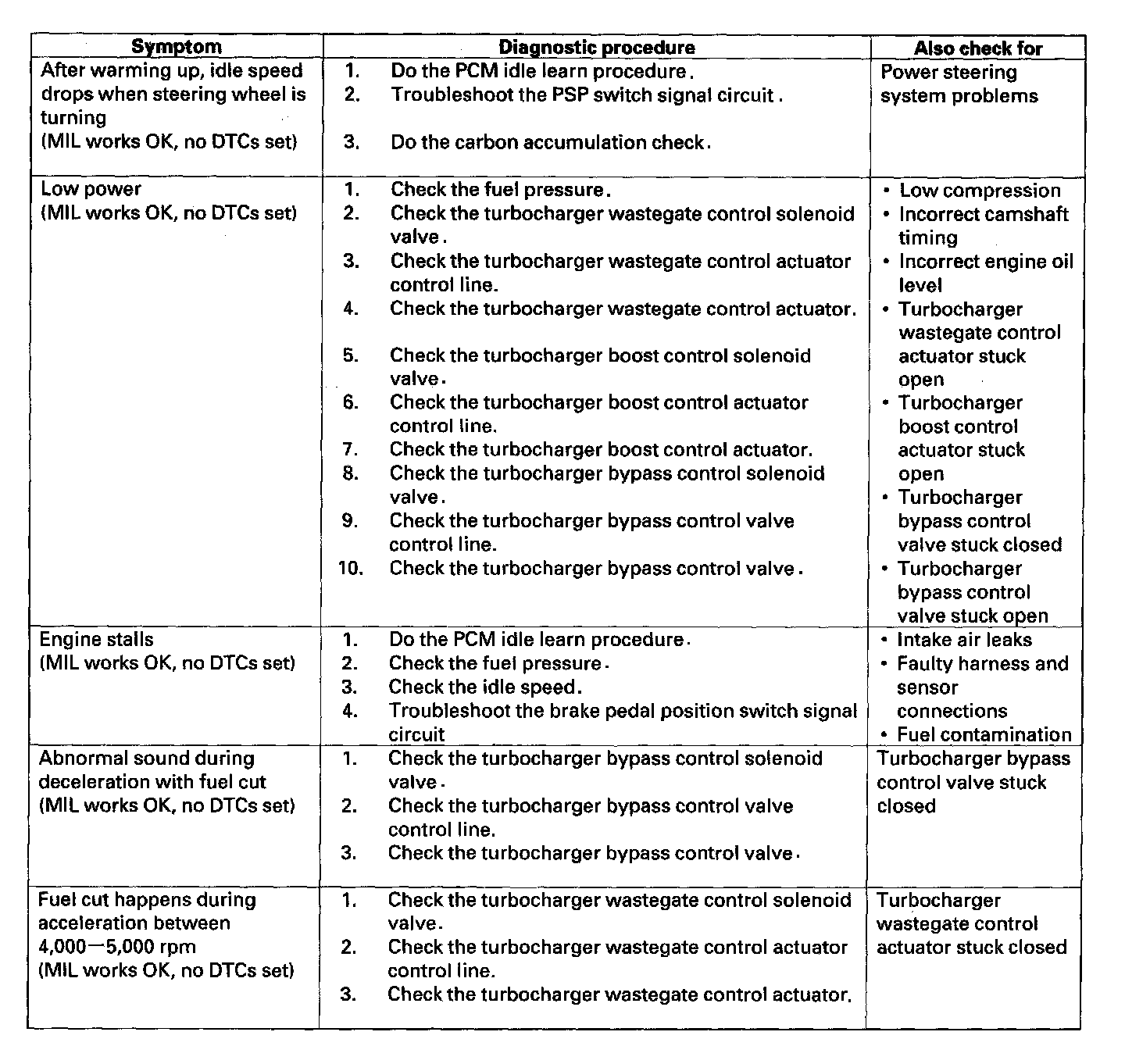 | Symptom | Diagnostic procedure | Also check for |
|---|---|---|
| After warming up, idle speed drops when steering wheel is turning (MIL works OK, no DTCs set) | 1. Do the PCM idle learn procedure. 2. Troubleshoot the PSP switch signal circuit. 3. Do the carbon accumulation check. | Power steering system problems |
| Low power (MIL works OK, no DTCs set) | 1. Check the fuel pressure. 2. Check the turbocharger wastegate control solenoid valve. 3. Check the turbocharger wastegate control actuator control line. 4. Check the turbocharger wastegate control actuator. 5. Check the turbocharger boost control solenoid valve. 6. Check the turbocharger boost control actuator control line. 7. Check the turbocharger boost control actuator. 8. Check the turbocharger bypass control solenoid valve. 9. Check the turbocharger bypass control valve control line. 10. Check the turbocharger bypass control valve. | • Low compression • Incorrect camshaft timing • Incorrect engine oil level • Turbocharger wastegate control actuator stuck open • Turbocharger boost control actuator stuck open • Turbocharger bypass control valve stuck closed • Turbocharger bypass control valve stuck open |
| Engine stalls (MIL works OK, no DTCs set) | 1. Do the PCM idle learn procedure. 2. Check the fuel pressure. 3. Check the idle speed. 4. Troubleshoot the brake pedal position switch signal circuit | • Intake air leaks • Faulty harness and sensor connections • Fuel contamination |
| Abnormal sound during deceleration with fuel cut (MIL works OK, no DTCs set) | 1. Check the turbocharger bypass control solenoid valve. 2. Check the turbocharger bypass control valve control line. 3. Check the turbocharger bypass control valve. | Turbocharger bypass control valve stuck closed |
| Fuel cut happens during acceleration between 4,000—5,000 rpm (MIL works OK, no DTCs set) | 1. Check the turbocharger wastegate control solenoid valve. 2. Check the turbocharger wastegate control actuator control line. 3. Check the turbocharger wastegate control actuator. | Turbocharger wastegate control actuator stuck closed |